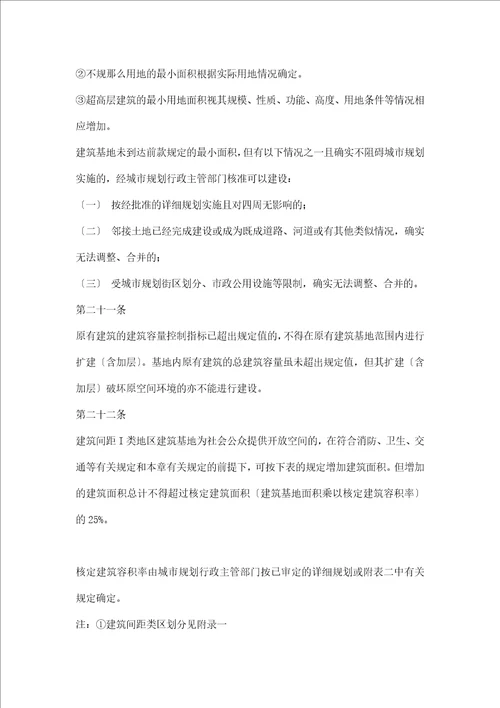 ②不规那么用地的最小面积根据实际用地情况确定。

③超高层建筑的最小用地面积视其规模、性质、功能、高度、用地条件等情况相应增加。

建筑基地未到达前款规定的最小面积，但有以下情况之一且确实不阻碍城市规划实施的，经城市规划行政主管部门核准可以建设：

〔一〕 按经批准的详细规划实施且对四周无影响的；

〔二〕 邻接土地已经完成建设或成为既成道路、河道或有其他类似情况，确实无法调整、合并的；

〔三〕 受城市规划街区划分、市政公用设施等限制，确实无法调整、合并的。

第二十一条

原有建筑的建筑容量控制指标已超出规定值的，不得在原有建筑基地范围内进行扩建〔含加层〕。基地内原有建筑的总建筑容量虽未超出规定值，但其扩建〔含加层〕破坏原空间环境的亦不能进行建设。

第二十二条

建筑间距Ⅰ类地区建筑基地为社会公众提供开放空间的，在符合消防、卫生、交通等有关规定和本章有关规定的前提下，可按下表的规定增加建筑面积。但增加的建筑面积总计不得超过核定建筑面积〔建筑基地面积乘以核定建筑容积率〕的 25%。

核定建筑容积率由城市规划行政主管部门按已审定的详细规划或附表二中有关规定确定。

注：①建筑间距类区划分见附录一